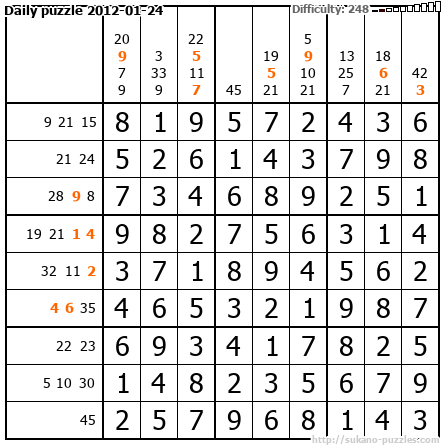 Daily puzzle 2012-01-24

Difficulty: 248

| | 20 9 7 9 | 3 33 9 | 22 5 11 7 | 45 | 19 5 21 | 5 9 10 21 | 13 25 7 | 18 6 21 | 42 3 |
|---|---|---|---|---|---|---|---|---|---|
| 9 21 15 | 8 | 1 | 9 | 5 | 7 | 2 | 4 | 3 | 6 |
| 21 24 | 5 | 2 | 6 | 1 | 4 | 3 | 7 | 9 | 8 |
| 28 9 8 | 7 | 3 | 4 | 6 | 8 | 9 | 2 | 5 | 1 |
| 19 21 1 4 | 9 | 8 | 2 | 7 | 5 | 6 | 3 | 1 | 4 |
| 32 11 2 | 3 | 7 | 1 | 8 | 9 | 4 | 5 | 6 | 2 |
| 4 6 35 | 4 | 6 | 5 | 3 | 2 | 1 | 9 | 8 | 7 |
| 22 23 | 6 | 9 | 3 | 4 | 1 | 7 | 8 | 2 | 5 |
| 5 10 30 | 1 | 4 | 8 | 2 | 3 | 5 | 6 | 7 | 9 |
| 45 | 2 | 5 | 7 | 9 | 6 | 8 | 1 | 4 | 3 |

http://sukano-puzzles.com